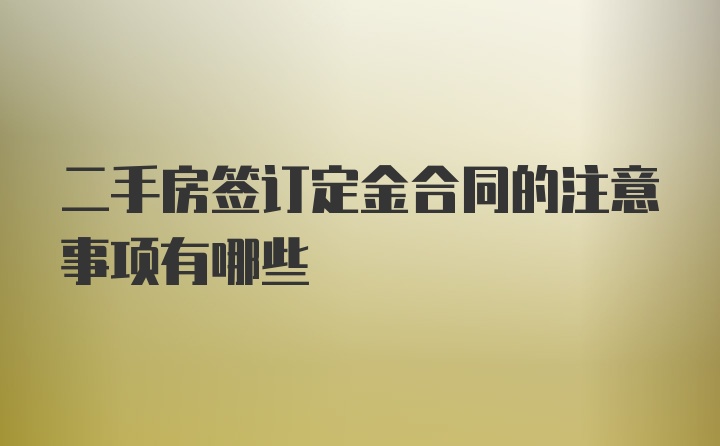 二手房签订定金合同的注意事项有哪些